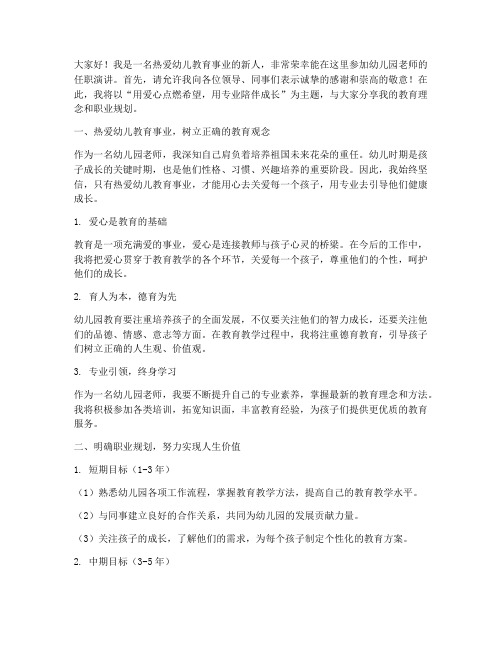 大家好！我是一名热爱幼儿教育事业的新人，非常荣幸能在这里参加幼儿园老师的任职演讲。首先，请允许我向各位领导、同事们表示诚挚的感谢和崇高的敬意！在此，我将以“用爱心点燃希望，用专业陪伴成长”为主题，与大家分享我的教育理念和职业规划。

一、热爱幼儿教育事业，树立正确的教育观念

作为一名幼儿园老师，我深知自己肩负着培养祖国未来花朵的重任。幼儿时期是孩子成长的关键时期，也是他们性格、习惯、兴趣培养的重要阶段。因此，我始终坚信，只有热爱幼儿教育事业，才能用心去关爱每一个孩子，用专业去引导他们健康成长。

1. 爱心是教育的基础

教育是一项充满爱的事业，爱心是连接教师与孩子心灵的桥梁。在今后的工作中，我将把爱心贯穿于教育教学的各个环节，关爱每一个孩子，尊重他们的个性，呵护他们的成长。

2. 育人为本，德育为先

幼儿园教育要注重培养孩子的全面发展，不仅要关注他们的智力成长，还要关注他们的品德、情感、意志等方面。在教育教学过程中，我将注重德育教育，引导孩子们树立正确的人生观、价值观。

3. 专业引领，终身学习

作为一名幼儿园老师，我要不断提升自己的专业素养，掌握最新的教育理念和方法。我将积极参加各类培训，拓宽知识面，丰富教育经验，为孩子们提供更优质的教育服务。

二、明确职业规划，努力实现人生价值

1. 短期目标（1-3年）

（1）熟悉幼儿园各项工作流程，掌握教育教学方法，提高自己的教育教学水平。

（2）与同事建立良好的合作关系，共同为幼儿园的发展贡献力量。

（3）关注孩子的成长，了解他们的需求，为每个孩子制定个性化的教育方案。

2. 中期目标（3-5年）